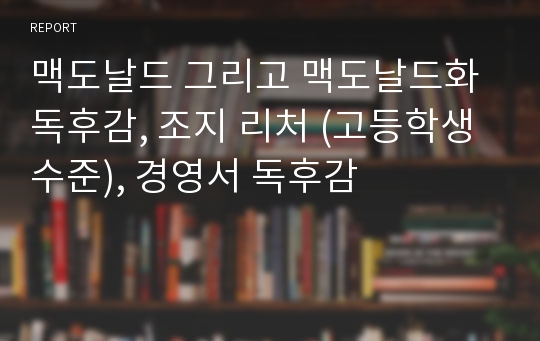 REPORT

맥도날드 그리고 맥도날드화 독후감, 조지 리처 (고등학생 수준), 경영서 독후감